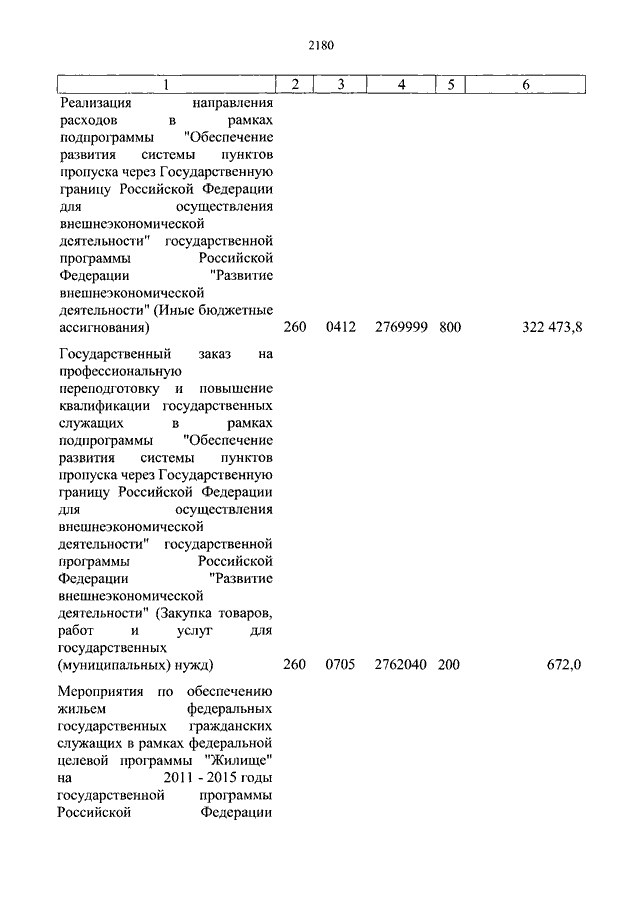 2180

| 1 | 2 | 3 | 4 | 5 | 6 |
|---|---|---|---|---|---|
| Реализация направления расходов в рамках подпрограммы "Обеспечение развития системы пунктов пропуска через Государственную границу Российской Федерации для осуществления внешнеэкономической деятельности" государственной программы Российской Федерации "Развитие внешнеэкономической деятельности" (Иные бюджетные ассигнования) | 260 | 0412 | 2769999 | 800 | 322 473,8 |
| Государственный заказ на профессиональную переподготовку и повышение квалификации государственных служащих в рамках подпрограммы "Обеспечение развития системы пунктов пропуска через Государственную границу Российской Федерации для осуществления внешнеэкономической деятельности" государственной программы Российской Федерации "Развитие внешнеэкономической деятельности" (Закупка товаров, работ и услуг для государственных (муниципальных) нужд) | 260 | 0705 | 2762040 | 200 | 672,0 |
| Мероприятия по обеспечению жильем федеральных государственных гражданских служащих в рамках федеральной целевой программы "Жилище" на 2011 - 2015 годы государственной программы Российской Федерации | | | | | |